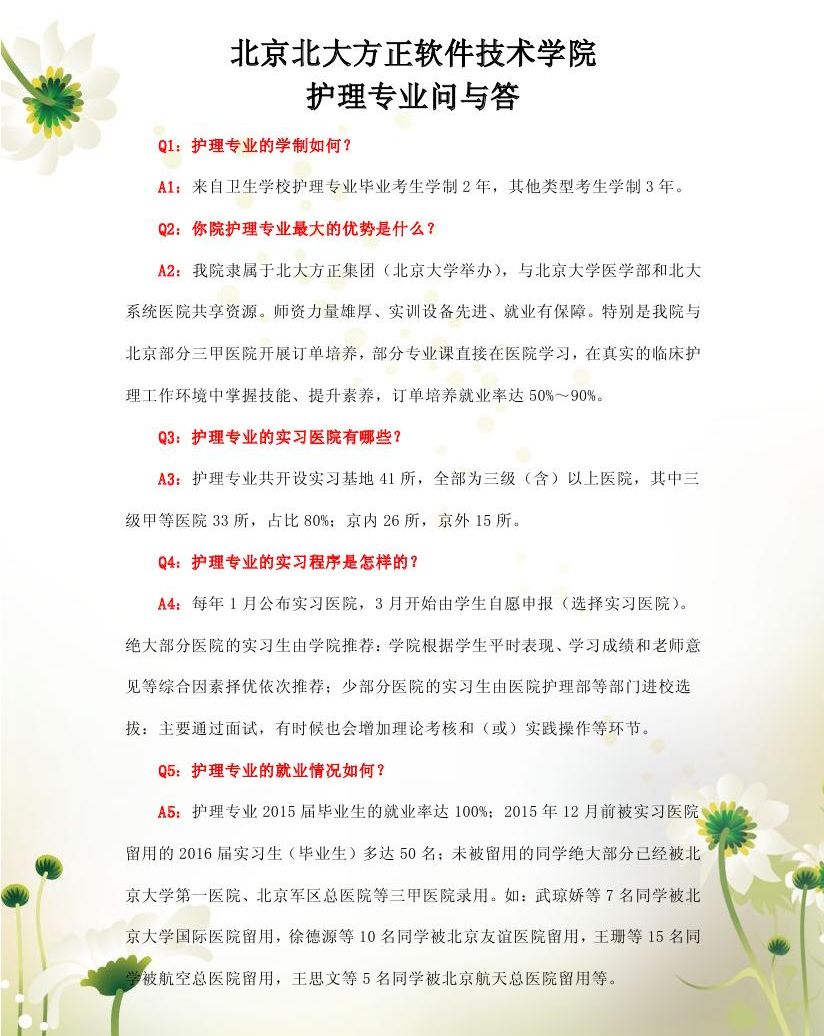 北京北大方正软件技术学院
护理专业问与答

Q1：护理专业的学制如何？

A1：来自卫生学校护理专业毕业考生学制 2 年，其他类型考生学制 3 年。

Q2：你院护理专业最大的优势是什么？

A2：我院隶属于北大方正集团（北京大学举办），与北京大学医学部和北大系统医院共享资源。师资力量雄厚、实训设备先进、就业有保障。特别是我院与北京部分三甲医院开展订单培养，部分专业课直接在医院学习，在真实的临床护理工作环境中掌握技能、提升素养，订单培养就业率达 50%～90%。

Q3：护理专业的实习医院有哪些？

A3：护理专业共开设实习基地 41 所，全部为三级（含）以上医院，其中三级甲等医院 33 所，占比 80%；京内 26 所，京外 15 所。

Q4：护理专业的实习程序是怎样的？

A4：每年 1 月公布实习医院，3 月开始由学生自愿申报（选择实习医院）。绝大部分医院的实习生由学院推荐：学院根据学生平时表现、学习成绩和老师意见等综合因素择优依次推荐；少部分医院的实习生由医院护理部等部门进校选拔：主要通过面试，有时候也会增加理论考核和（或）实践操作等环节。

Q5：护理专业的就业情况如何？

A5：护理专业 2015 届毕业生的就业率达 100%；2015 年 12 月前被实习医院留用的 2016 届实习生（毕业生）多达 50 名；未被留用的同学绝大部分已经被北京大学第一医院、北京军区总医院等三甲医院录用。如：武琼娇等 7 名同学被北京大学国际医院留用，徐德源等 10 名同学被北京友谊医院留用，王珊等 15 名同学被航空总医院留用，王思文等 5 名同学被北京航天总医院留用等。